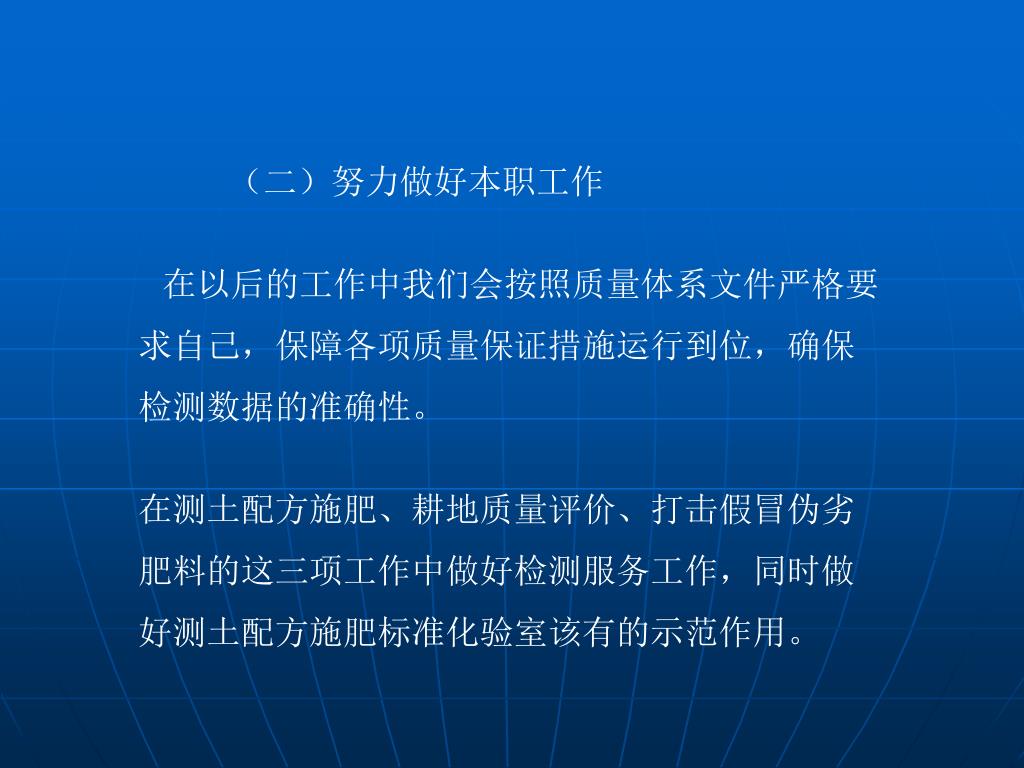 （二）努力做好本职工作

在以后的工作中我们会按照质量体系文件严格要求自己，保障各项质量保证措施运行到位，确保检测数据的准确性。

在测土配方施肥、耕地质量评价、打击假冒伪劣肥料的这三项工作中做好检测服务工作，同时做好测土配方施肥标准化验室该有的示范作用。